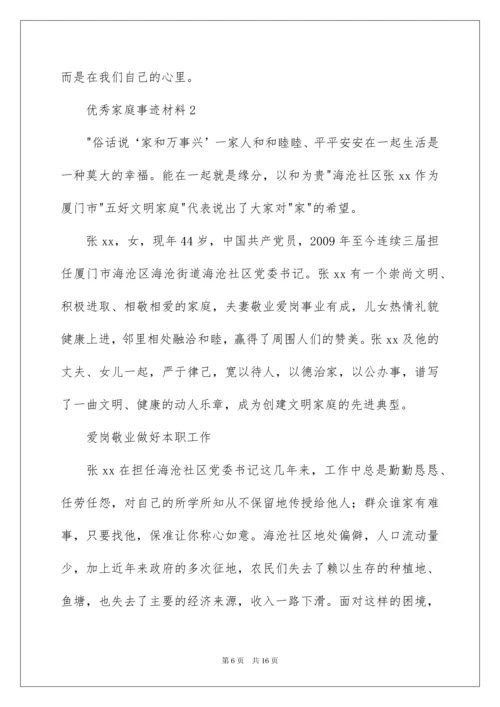 而是在我们自己的心里。

优秀家庭事迹材料 2

"俗话说‘家和万事兴’一家人和和睦睦、平平安安在一起生活是一种莫大的幸福。能在一起就是缘分，以和为贵"海沧社区张 xx 作为厦门市"五好文明家庭"代表说出了大家对"家"的希望。

张 xx，女，现年 44 岁，中国共产党员，2009 年至今连续三届担任厦门市海沧区海沧街道海沧社区党委书记。张 xx 有一个崇尚文明、积极进取、相敬相爱的家庭，夫妻敬业爱岗事业有成，儿女热情礼貌健康上进，邻里相处融洽和睦，赢得了周围人们的赞美。张 xx 及他的丈夫、女儿一起，严于律己，宽以待人，以德治家，以公办事，谱写了一曲文明、健康的动人乐章，成为创建文明家庭的先进典型。

爱岗敬业做好本职工作

张 xx 在担任海沧社区党委书记这几年来，工作中总是勤勤恳恳、任劳任怨，对自己的所学所知从不保留地传授给他人；群众谁家有难事，只要找他，保准让你称心如意。海沧社区地处偏僻，人口流动量少，加上近年来政府的多次征地，农民们失去了赖以生存的种植地、鱼塘，也失去了主要的经济来源，收入一路下滑。面对这样的困境，

第 6 页　共 16 页